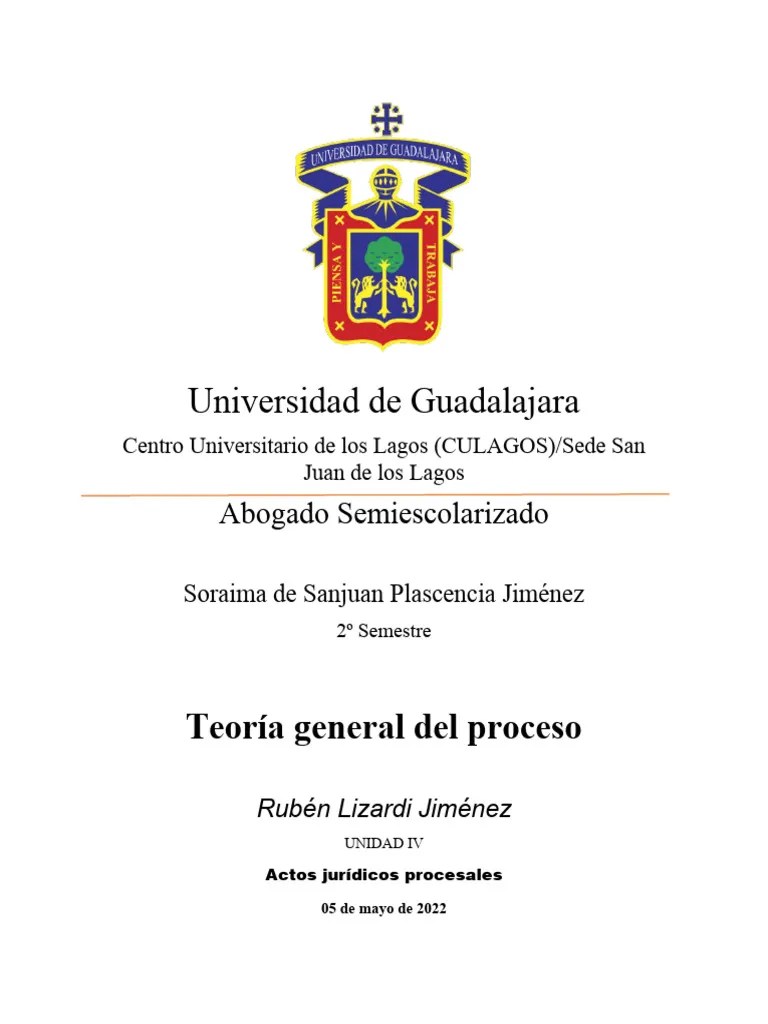 UNIVERSIDAD DE GUADALAJARA

PIENSA Y TRABAJA

Universidad de Guadalajara

Centro Universitario de los Lagos (CULAGOS)/Sede San Juan de los Lagos

Abogado Semiescolarizado

Soraima de Sanjuan Plascencia Jiménez

2º Semestre

Teoría general del proceso

Rubén Lizardi Jiménez

UNIDAD IV

Actos jurídicos procesales

05 de mayo de 2022